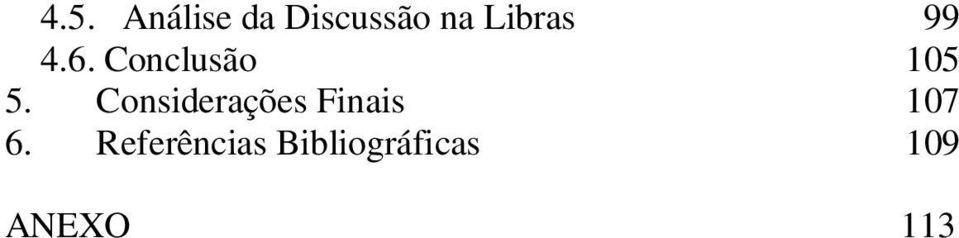 4.5. Análise da Discussão na Libras 99
4.6. Conclusão 105
5. Considerações Finais 107
6. Referências Bibliográficas 109

ANEXO 113